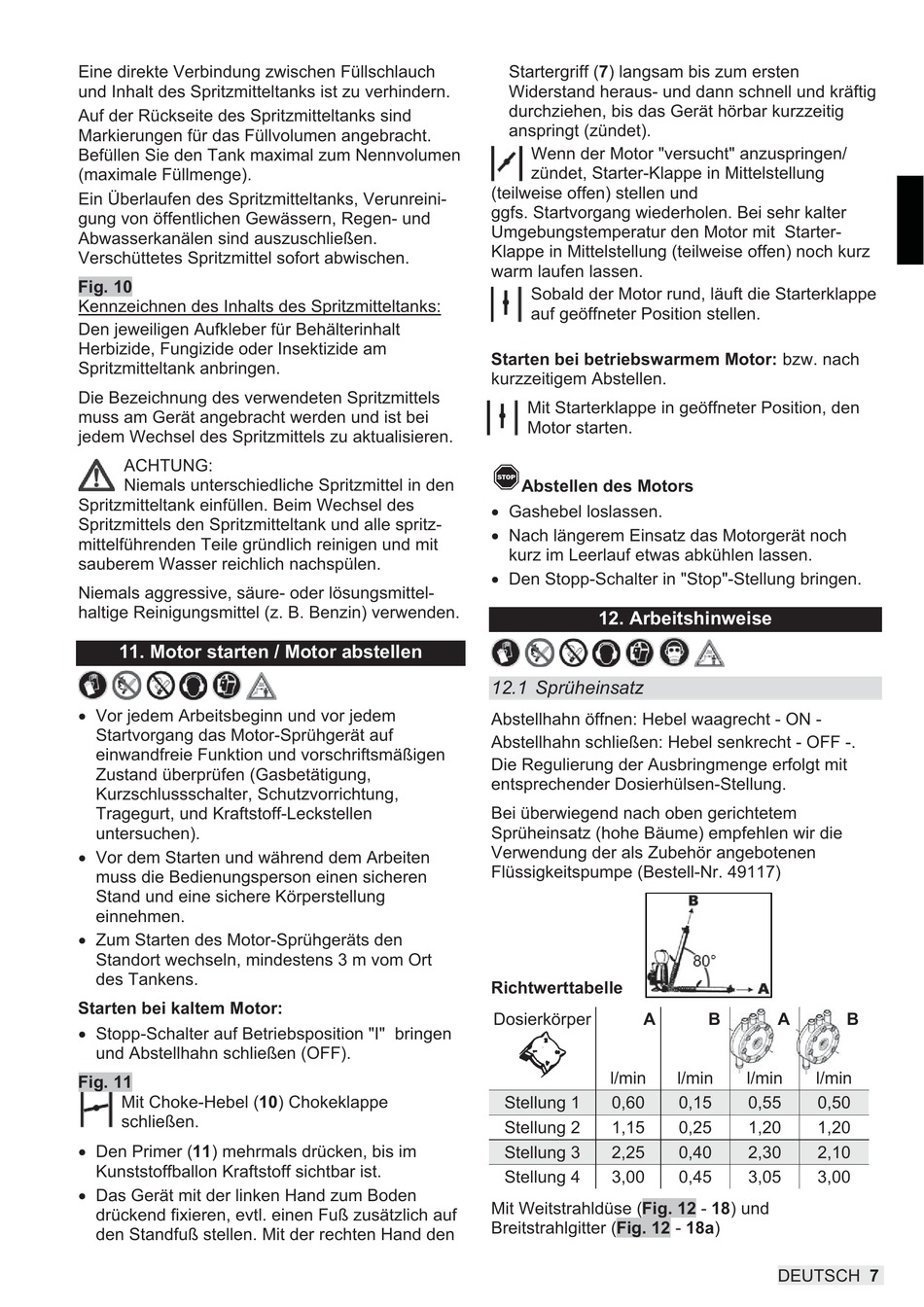 Eine direkte Verbindung zwischen Füllschlauch und Inhalt des Spritzmitteltanks ist zu verhindern.

Auf der Rückseite des Spritzmitteltanks sind Markierungen für das Füllvolumen angebracht. Befüllen Sie den Tank maximal zum Nennvolumen (maximale Füllmenge).

Ein Überlaufen des Spritzmitteltanks, Verunreinigung von öffentlichen Gewässern, Regen- und Abwasserkanälen sind auszuschließen. Verschüttetes Spritzmittel sofort abwischen.

Fig. 10
Kennzeichnen des Inhalts des Spritzmitteltanks:
Den jeweiligen Aufkleber für Behälterinhalt Herbizide, Fungizide oder Insektizide am Spritzmitteltank anbringen.

Die Bezeichnung des verwendeten Spritzmittels muss am Gerät angebracht werden und ist bei jedem Wechsel des Spritzmittels zu aktualisieren.

ACHTUNG:
Niemals unterschiedliche Spritzmittel in den Spritzmitteltank einfüllen. Beim Wechsel des Spritzmittels den Spritzmitteltank und alle spritzmittelführenden Teile gründlich reinigen und mit sauberem Wasser reichlich nachspülen.

Niemals aggressive, säure- oder lösungsmittelhaltige Reinigungsmittel (z. B. Benzin) verwenden.

11. Motor starten / Motor abstellen

• Vor jedem Arbeitsbeginn und vor jedem Startvorgang das Motor-Sprühgerät auf einwandfreie Funktion und vorschriftsmäßigen Zustand überprüfen (Gasbetätigung, Kurzschlussschalter, Schutzvorrichtung, Tragegurt, und Kraftstoff-Leckstellen untersuchen).
• Vor dem Starten und während dem Arbeiten muss die Bedienungsperson einen sicheren Stand und eine sichere Körperstellung einnehmen.
• Zum Starten des Motor-Sprühgeräts den Standort wechseln, mindestens 3 m vom Ort des Tankens.

Starten bei kaltem Motor:
• Stopp-Schalter auf Betriebsposition "I" bringen und Abstellhahn schließen (OFF).

Fig. 11
Mit Choke-Hebel (10) Chokeklappe schließen.

• Den Primer (11) mehrmals drücken, bis im Kunststoffballon Kraftstoff sichtbar ist.
• Das Gerät mit der linken Hand zum Boden drückend fixieren, evtl. einen Fuß zusätzlich auf den Standfuß stellen. Mit der rechten Hand den Startergriff (7) langsam bis zum ersten Widerstand heraus- und dann schnell und kräftig durchziehen, bis das Gerät hörbar kurzzeitig anspringt (zündet).

Wenn der Motor "versucht" anzuspringen/ zündet, Starter-Klappe in Mittelstellung (teilweise offen) stellen und ggfs. Startvorgang wiederholen. Bei sehr kalter Umgebungstemperatur den Motor mit Starter-Klappe in Mittelstellung (teilweise offen) noch kurz warm laufen lassen.

Sobald der Motor rund, läuft die Starterklappe auf geöffneter Position stellen.

Starten bei betriebswarmem Motor: bzw. nach kurzzeitigem Abstellen.

Mit Starterklappe in geöffneter Position, den Motor starten.

STOP
Abstellen des Motors
• Gashebel loslassen.
• Nach längerem Einsatz das Motorgerät noch kurz im Leerlauf etwas abkühlen lassen.
• Den Stopp-Schalter in "Stop"-Stellung bringen.

12. Arbeitshinweise

12.1 Sprüheinsatz
Abstellhahn öffnen: Hebel waagrecht - ON -
Abstellhahn schließen: Hebel senkrecht - OFF -.
Die Regulierung der Ausbringmenge erfolgt mit entsprechender Dosierhülsen-Stellung.

Bei überwiegend nach oben gerichtetem Sprüheinsatz (hohe Bäume) empfehlen wir die Verwendung der als Zubehör angebotenen Flüssigkeitspumpe (Bestell-Nr. 49117)

B
80°
A

Richtwerttabelle

| Dosierkörper | A | B | A | B |
|---|---|---|---|---|
| | l/min | l/min | l/min | l/min |
| Stellung 1 | 0,60 | 0,15 | 0,55 | 0,50 |
| Stellung 2 | 1,15 | 0,25 | 1,20 | 1,20 |
| Stellung 3 | 2,25 | 0,40 | 2,30 | 2,10 |
| Stellung 4 | 3,00 | 0,45 | 3,05 | 3,00 |

Mit Weitstrahldüse (Fig. 12 - 18) und Breitstrahlgitter (Fig. 12 - 18a)

DEUTSCH 7